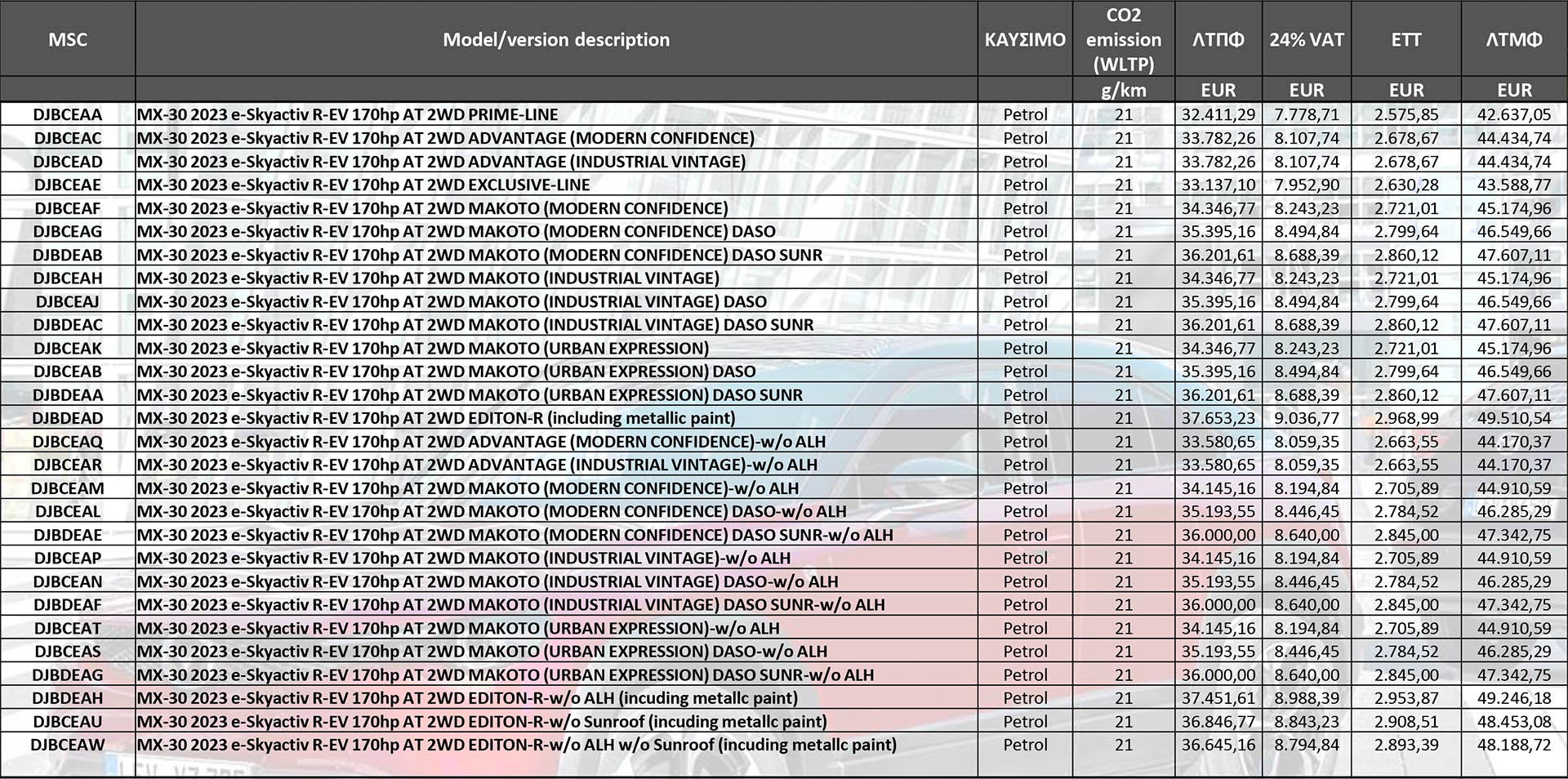 | MSC | Model/version description | ΚΑΥΣΙΜΟ | CO2 emission (WLTP) | ΛΤΠΦ | 24% VAT | ETT | ΛΤΜΦ |
|---|---|---|---|---|---|---|---|
| | | | g/km | EUR | EUR | EUR | EUR |
| DJBCEAA | MX-30 2023 e-Skyactiv R-EV 170hp AT 2WD PRIME-LINE | Petrol | 21 | 32.411,29 | 7.778,71 | 2.575,85 | 42.637,05 |
| DJBCEAC | MX-30 2023 e-Skyactiv R-EV 170hp AT 2WD ADVANTAGE (MODERN CONFIDENCE) | Petrol | 21 | 33.782,26 | 8.107,74 | 2.678,67 | 44.434,74 |
| DJBCEAD | MX-30 2023 e-Skyactiv R-EV 170hp AT 2WD ADVANTAGE (INDUSTRIAL VINTAGE) | Petrol | 21 | 33.782,26 | 8.107,74 | 2.678,67 | 44.434,74 |
| DJBCEAE | MX-30 2023 e-Skyactiv R-EV 170hp AT 2WD EXCLUSIVE-LINE | Petrol | 21 | 33.137,10 | 7.952,90 | 2.630,28 | 43.588,77 |
| DJBCEAF | MX-30 2023 e-Skyactiv R-EV 170hp AT 2WD MAKOTO (MODERN CONFIDENCE) | Petrol | 21 | 34.346,77 | 8.243,23 | 2.721,01 | 45.174,96 |
| DJBCEAG | MX-30 2023 e-Skyactiv R-EV 170hp AT 2WD MAKOTO (MODERN CONFIDENCE) DASO | Petrol | 21 | 35.395,16 | 8.494,84 | 2.799,64 | 46.549,66 |
| DJBDEAB | MX-30 2023 e-Skyactiv R-EV 170hp AT 2WD MAKOTO (MODERN CONFIDENCE) DASO SUNR | Petrol | 21 | 36.201,61 | 8.688,39 | 2.860,12 | 47.607,11 |
| DJBCEAH | MX-30 2023 e-Skyactiv R-EV 170hp AT 2WD MAKOTO (INDUSTRIAL VINTAGE) | Petrol | 21 | 34.346,77 | 8.243,23 | 2.721,01 | 45.174,96 |
| DJBCEAJ | MX-30 2023 e-Skyactiv R-EV 170hp AT 2WD MAKOTO (INDUSTRIAL VINTAGE) DASO | Petrol | 21 | 35.395,16 | 8.494,84 | 2.799,64 | 46.549,66 |
| DJBDEAC | MX-30 2023 e-Skyactiv R-EV 170hp AT 2WD MAKOTO (INDUSTRIAL VINTAGE) DASO SUNR | Petrol | 21 | 36.201,61 | 8.688,39 | 2.860,12 | 47.607,11 |
| DJBCEAK | MX-30 2023 e-Skyactiv R-EV 170hp AT 2WD MAKOTO (URBAN EXPRESSION) | Petrol | 21 | 34.346,77 | 8.243,23 | 2.721,01 | 45.174,96 |
| DJBCEAB | MX-30 2023 e-Skyactiv R-EV 170hp AT 2WD MAKOTO (URBAN EXPRESSION) DASO | Petrol | 21 | 35.395,16 | 8.494,84 | 2.799,64 | 46.549,66 |
| DJBDEAA | MX-30 2023 e-Skyactiv R-EV 170hp AT 2WD MAKOTO (URBAN EXPRESSION) DASO SUNR | Petrol | 21 | 36.201,61 | 8.688,39 | 2.860,12 | 47.607,11 |
| DJBDEAD | MX-30 2023 e-Skyactiv R-EV 170hp AT 2WD EDITON-R (including metallic paint) | Petrol | 21 | 37.653,23 | 9.036,77 | 2.968,99 | 49.510,54 |
| DJBCEAQ | MX-30 2023 e-Skyactiv R-EV 170hp AT 2WD ADVANTAGE (MODERN CONFIDENCE)-w/o ALH | Petrol | 21 | 33.580,65 | 8.059,35 | 2.663,55 | 44.170,37 |
| DJBCEAR | MX-30 2023 e-Skyactiv R-EV 170hp AT 2WD ADVANTAGE (INDUSTRIAL VINTAGE)-w/o ALH | Petrol | 21 | 33.580,65 | 8.059,35 | 2.663,55 | 44.170,37 |
| DJBCEAM | MX-30 2023 e-Skyactiv R-EV 170hp AT 2WD MAKOTO (MODERN CONFIDENCE)-w/o ALH | Petrol | 21 | 34.145,16 | 8.194,84 | 2.705,89 | 44.910,59 |
| DJBCEAL | MX-30 2023 e-Skyactiv R-EV 170hp AT 2WD MAKOTO (MODERN CONFIDENCE) DASO-w/o ALH | Petrol | 21 | 35.193,55 | 8.446,45 | 2.784,52 | 46.285,29 |
| DJBDEAE | MX-30 2023 e-Skyactiv R-EV 170hp AT 2WD MAKOTO (MODERN CONFIDENCE) DASO SUNR-w/o ALH | Petrol | 21 | 36.000,00 | 8.640,00 | 2.845,00 | 47.342,75 |
| DJBCEAP | MX-30 2023 e-Skyactiv R-EV 170hp AT 2WD MAKOTO (INDUSTRIAL VINTAGE)-w/o ALH | Petrol | 21 | 34.145,16 | 8.194,84 | 2.705,89 | 44.910,59 |
| DJBCEAN | MX-30 2023 e-Skyactiv R-EV 170hp AT 2WD MAKOTO (INDUSTRIAL VINTAGE) DASO-w/o ALH | Petrol | 21 | 35.193,55 | 8.446,45 | 2.784,52 | 46.285,29 |
| DJBDEAF | MX-30 2023 e-Skyactiv R-EV 170hp AT 2WD MAKOTO (INDUSTRIAL VINTAGE) DASO SUNR-w/o ALH | Petrol | 21 | 36.000,00 | 8.640,00 | 2.845,00 | 47.342,75 |
| DJBCEAT | MX-30 2023 e-Skyactiv R-EV 170hp AT 2WD MAKOTO (URBAN EXPRESSION)-w/o ALH | Petrol | 21 | 34.145,16 | 8.194,84 | 2.705,89 | 44.910,59 |
| DJBCEAS | MX-30 2023 e-Skyactiv R-EV 170hp AT 2WD MAKOTO (URBAN EXPRESSION) DASO-w/o ALH | Petrol | 21 | 35.193,55 | 8.446,45 | 2.784,52 | 46.285,29 |
| DJBDEAG | MX-30 2023 e-Skyactiv R-EV 170hp AT 2WD MAKOTO (URBAN EXPRESSION) DASO SUNR-w/o ALH | Petrol | 21 | 36.000,00 | 8.640,00 | 2.845,00 | 47.342,75 |
| DJBDEAH | MX-30 2023 e-Skyactiv R-EV 170hp AT 2WD EDITON-R-w/o ALH (incuding metallc paint) | Petrol | 21 | 37.451,61 | 8.988,39 | 2.953,87 | 49.246,18 |
| DJBCEAU | MX-30 2023 e-Skyactiv R-EV 170hp AT 2WD EDITON-R-w/o Sunroof (incuding metallc paint) | Petrol | 21 | 36.846,77 | 8.843,23 | 2.908,51 | 48.453,08 |
| DJBCEAW | MX-30 2023 e-Skyactiv R-EV 170hp AT 2WD EDITON-R-w/o ALH w/o Sunroof (incuding metallc paint) | Petrol | 21 | 36.645,16 | 8.794,84 | 2.893,39 | 48.188,72 |